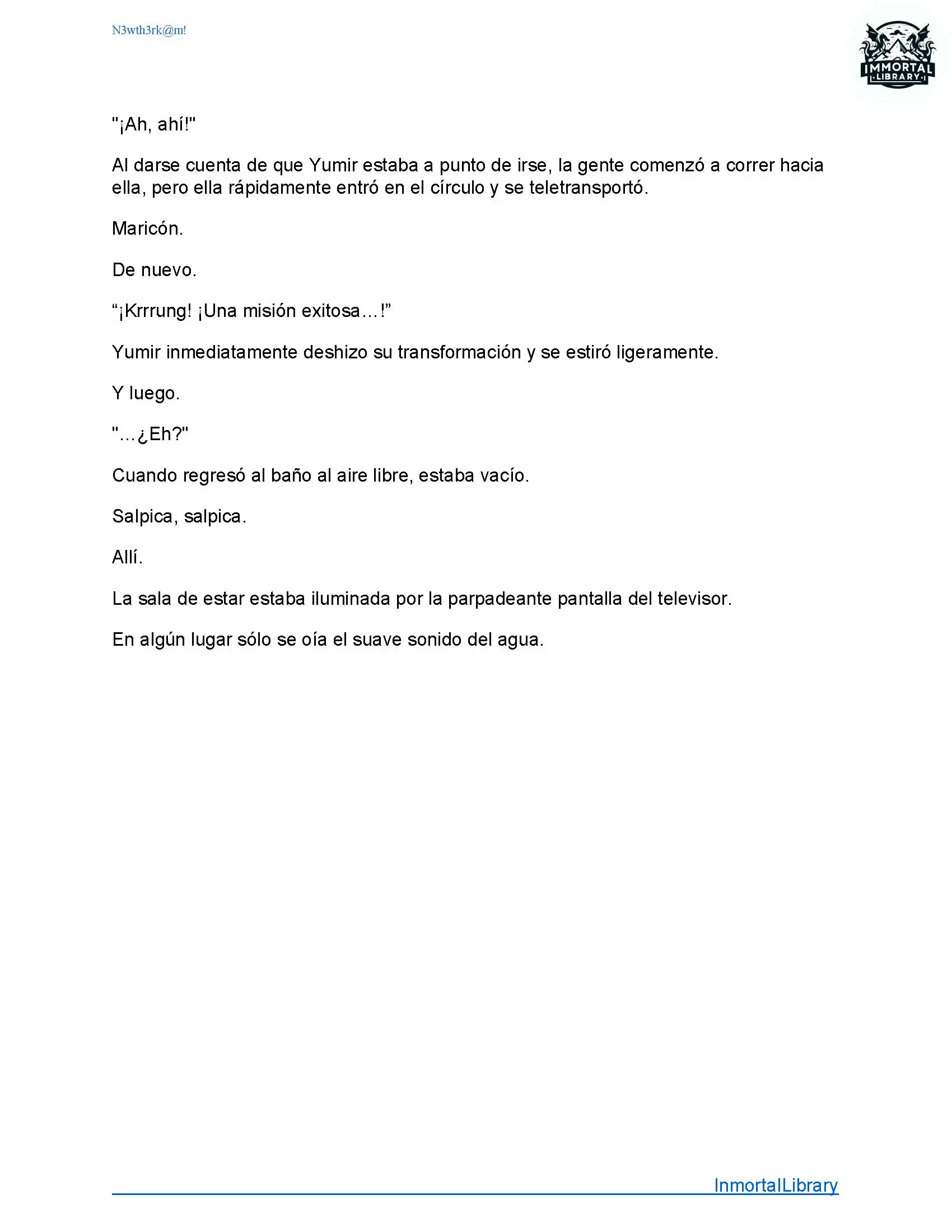 N3wth3rk@m!

IMMORTAL LIBRARY

"¡Ah, ahí!"

Al darse cuenta de que Yumir estaba a punto de irse, la gente comenzó a correr hacia ella, pero ella rápidamente entró en el círculo y se teletransportó.

Maricón.

De nuevo.

“¡Krrrung! ¡Una misión exitosa…!”

Yumir inmediatamente deshizo su transformación y se estiró ligeramente.

Y luego.

"…¿Eh?"

Cuando regresó al baño al aire libre, estaba vacío.

Salpica, salpica.

Allí.

La sala de estar estaba iluminada por la parpadeante pantalla del televisor.

En algún lugar sólo se oía el suave sonido del agua.

InmortalLibrary